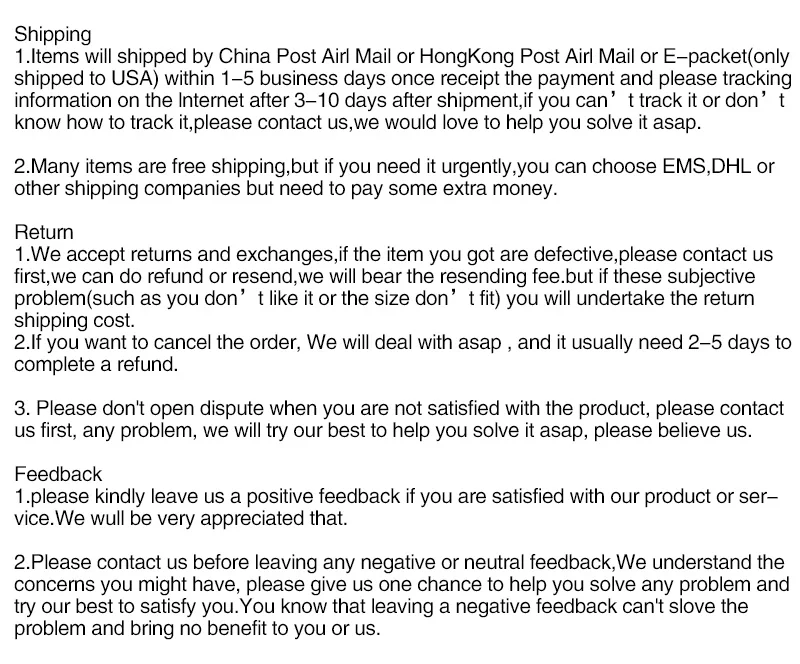 Shipping
1.Items will shipped by China Post Airl Mail or HongKong Post Airl Mail or E–packet(only shipped to USA) within 1–5 business days once receipt the payment and please tracking information on the Internet after 3–10 days after shipment,if you can’t track it or don’t know how to track it,please contact us,we would love to help you solve it asap.

2.Many items are free shipping,but if you need it urgently,you can choose EMS,DHL or other shipping companies but need to pay some extra money.

Return
1.We accept returns and exchanges,if the item you got are defective,please contact us first,we can do refund or resend,we will bear the resending fee.but if these subjective problem(such as you don’t like it or the size don’t fit) you will undertake the return shipping cost.
2.If you want to cancel the order, We will deal with asap , and it usually need 2–5 days to complete a refund.

3. Please don't open dispute when you are not satisfied with the product, please contact us first, any problem, we will try our best to help you solve it asap, please believe us.

Feedback
1.please kindly leave us a positive feedback if you are satisfied with our product or service.We wull be very appreciated that.

2.Please contact us before leaving any negative or neutral feedback,We understand the concerns you might have, please give us one chance to help you solve any problem and try our best to satisfy you.You know that leaving a negative feedback can't slove the problem and bring no benefit to you or us.